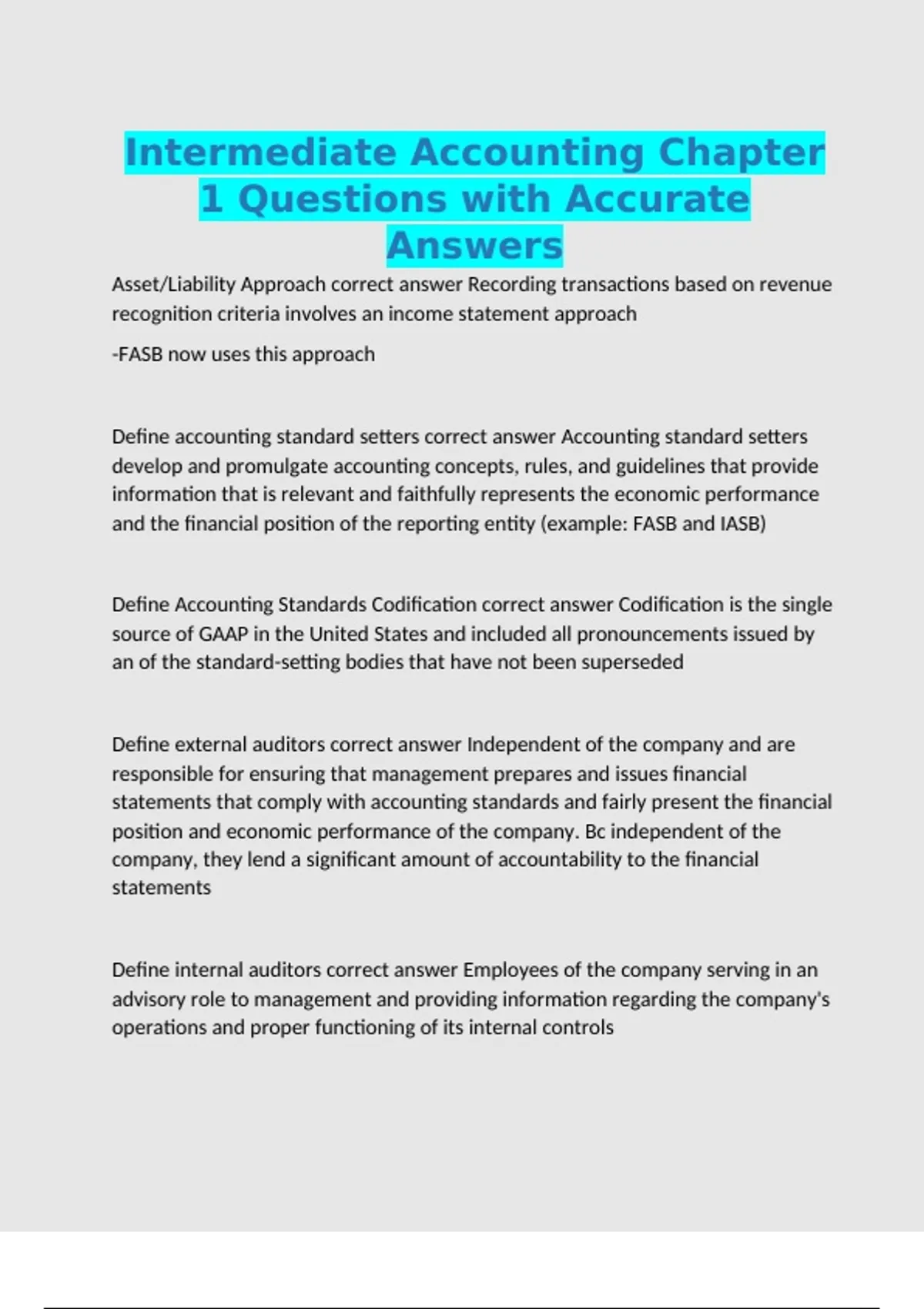 Intermediate Accounting Chapter 1 Questions with Accurate Answers

Asset/Liability Approach correct answer Recording transactions based on revenue recognition criteria involves an income statement approach

-FASB now uses this approach

Define accounting standard setters correct answer Accounting standard setters develop and promulgate accounting concepts, rules, and guidelines that provide information that is relevant and faithfully represents the economic performance and the financial position of the reporting entity (example: FASB and IASB)

Define Accounting Standards Codification correct answer Codification is the single source of GAAP in the United States and included all pronouncements issued by an of the standard-setting bodies that have not been superseded

Define external auditors correct answer Independent of the company and are responsible for ensuring that management prepares and issues financial statements that comply with accounting standards and fairly present the financial position and economic performance of the company. Bc independent of the company, they lend a significant amount of accountability to the financial statements

Define internal auditors correct answer Employees of the company serving in an advisory role to management and providing information regarding the company's operations and proper functioning of its internal controls